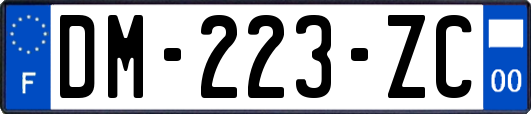 F
DM-223-ZC
00